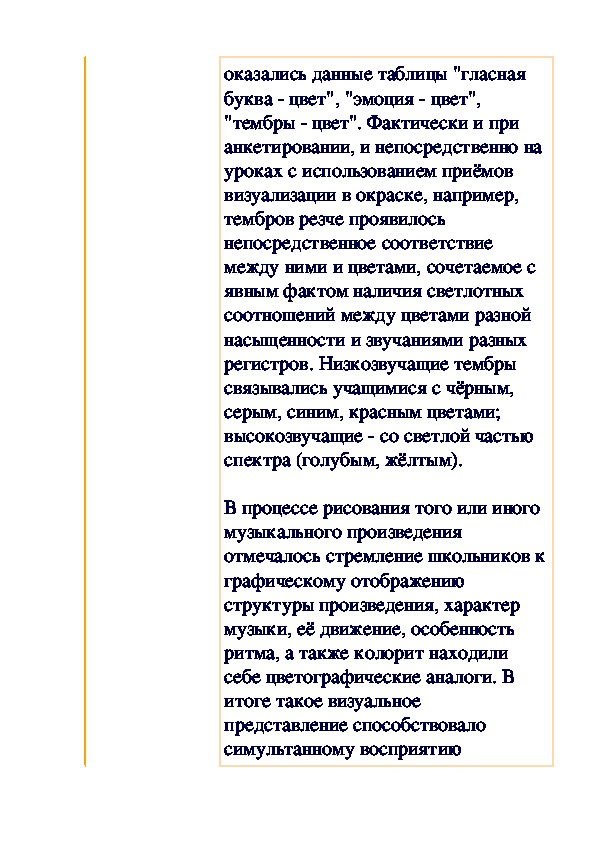 оказались данные таблицы "гласная буква - цвет", "эмоция - цвет", "тембры - цвет". Фактически и при анкетировании, и непосредственно на уроках с использованием приёмов визуализации в окраске, например, тембров резче проявилось непосредственное соответствие между ними и цветами, сочетаемое с явным фактом наличия светлотных соотношений между цветами разной насыщенности и звучаниями разных регистров. Низкозвучащие тембры связывались учащимися с чёрным, серым, синим, красным цветами; высокозвучащие - со светлой частью спектра (голубым, жёлтым).

В процессе рисования того или иного музыкального произведения отмечалось стремление школьников к графическому отображению структуры произведения, характер музыки, её движение, особенность ритма, а также колорит находили себе цветографические аналоги. В итоге такое визуальное представление способствовало симультанному восприятию